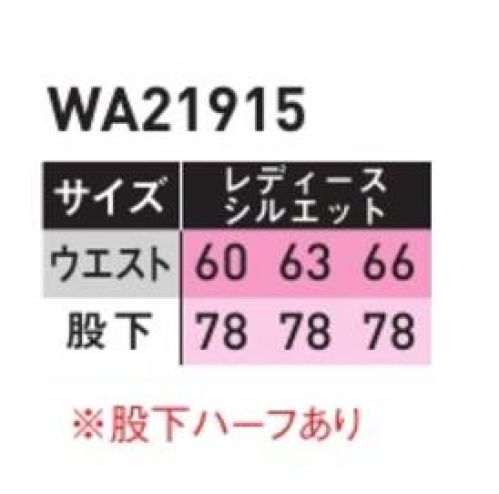 WA21915

| サイズ | レディース シルエット | | |
|---|---|---|---|
| ウエスト | 60 | 63 | 66 |
| 股下 | 78 | 78 | 78 |

※股下ハーフあり